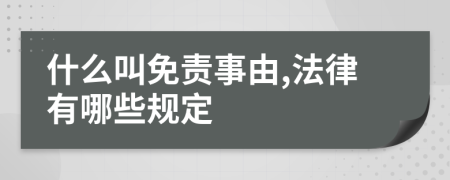 什么叫免责事由,法律有哪些规定